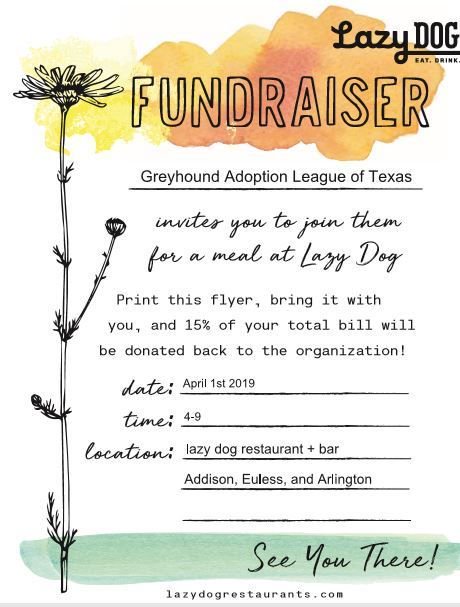 Lazy DOG
EAT. DRINK.

FUNDRAISER

Greyhound Adoption League of Texas

invites you to join them for a meal at Lazy Dog

Print this flyer, bring it with you, and 15% of your total bill will be donated back to the organization!

date: April 1st 2019

time: 4-9

location: lazy dog restaurant + bar

Addison, Euless, and Arlington

See You There!

lazydogrestaurants.com